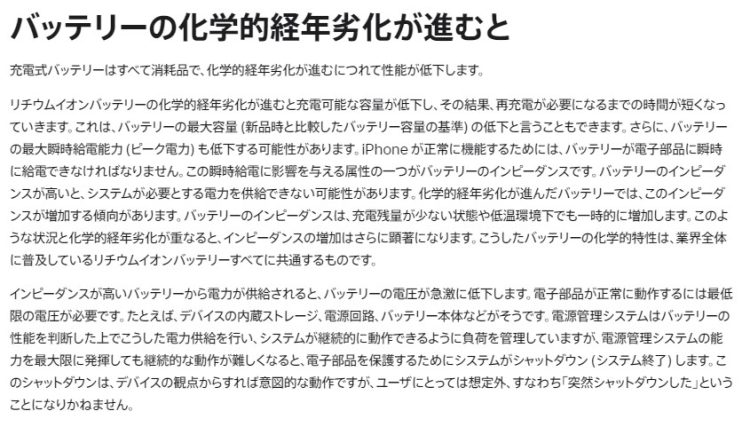 バッテリーの化学的経年劣化が進むと

充電式バッテリーはすべて消耗品で、化学的経年劣化が進むにつれて性能が低下します。

リチウムイオンバッテリーの化学的経年劣化が進むと充電可能な容量が低下し、その結果、再充電が必要になるまでの時間が短くなっていきます。これは、バッテリーの最大容量 (新品時と比較したバッテリー容量の基準) の低下と言うこともできます。さらに、バッテリーの最大瞬時給電能力 (ピーク電力) も低下する可能性があります。iPhone が正常に機能するためには、バッテリーが電子部品に瞬時に給電できなければなりません。この瞬時給電に影響を与える属性の一つがバッテリーのインピーダンスです。バッテリーのインピーダンスが高いと、システムが必要とする電力を供給できない可能性があります。化学的経年劣化が進んだバッテリーでは、このインピーダンスが増加する傾向があります。バッテリーのインピーダンスは、充電残量が少ない状態や低温環境下でも一時的に増加します。このような状況と化学的経年劣化が重なると、インピーダンスの増加はさらに顕著になります。こうしたバッテリーの化学的特性は、業界全体に普及しているリチウムイオンバッテリーすべてに共通するものです。

インピーダンスが高いバッテリーから電力が供給されると、バッテリーの電圧が急激に低下します。電子部品が正常に動作するには最低限の電圧が必要です。たとえば、デバイスの内蔵ストレージ、電源回路、バッテリー本体などがそうです。電源管理システムはバッテリーの性能を判断した上でこうした電力供給を行い、システムが継続的に動作できるように負荷を管理していますが、電源管理システムの能力を最大限に発揮しても継続的な動作が難しくなると、電子部品を保護するためにシステムがシャットダウン (システム終了) します。このシャットダウンは、デバイスの観点からすれば意図的な動作ですが、ユーザにとっては想定外、すなわち「突然シャットダウンした」ということになりかねません。